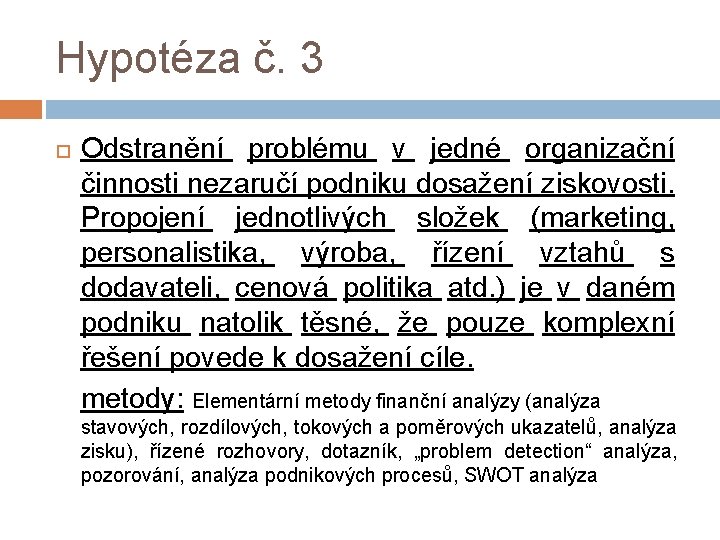 Hypotéza č. 3

Odstranění problému v jedné organizační činnosti nezaručí podniku dosažení ziskovosti. Propojení jednotlivých složek (marketing, personalistika, výroba, řízení vztahů s dodavateli, cenová politika atd.) je v daném podniku natolik těsné, že pouze komplexní řešení povede k dosažení cíle.

metody: Elementární metody finanční analýzy (analýza stavových, rozdílových, tokových a poměrových ukazatelů, analýza zisku), řízené rozhovory, dotazník, „problem detection“ analýza, pozorování, analýza podnikových procesů, SWOT analýza